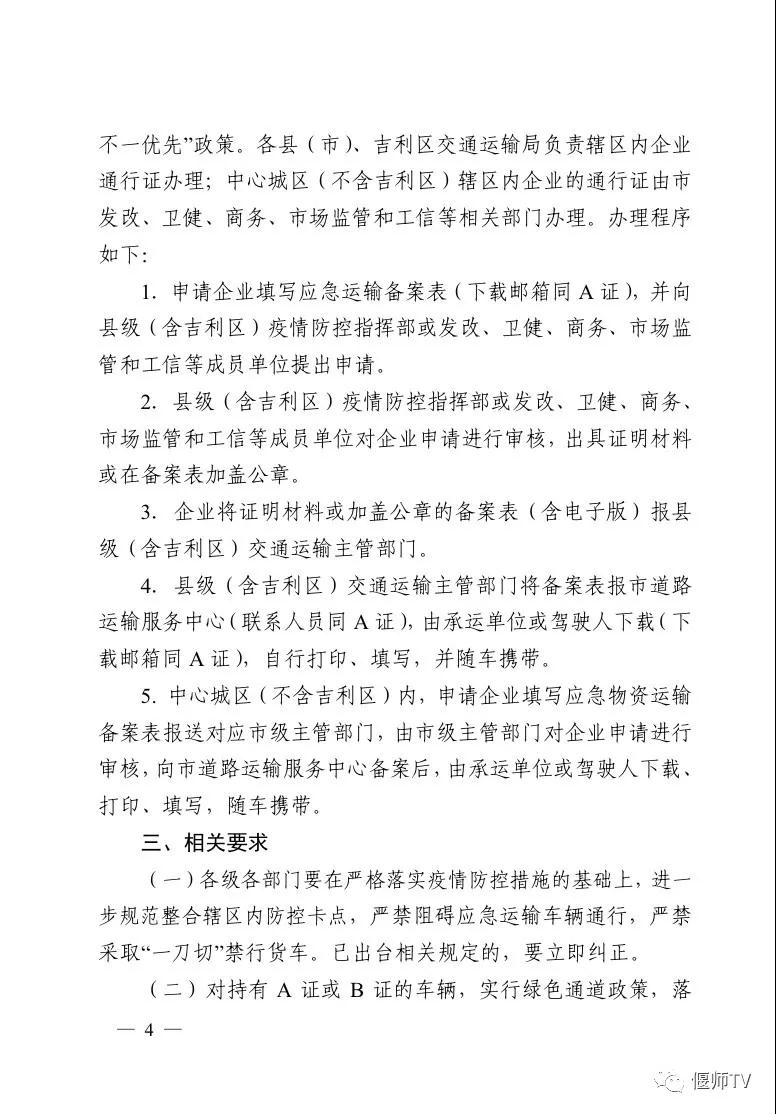 不一优先”政策。各县（市）、吉利区交通运输局负责辖区内企业通行证办理；中心城区（不含吉利区）辖区内企业的通行证由市发改、卫健、商务、市场监管和工信等相关部门办理。办理程序如下：

1. 申请企业填写应急运输备案表（下载邮箱同 A 证），并向县级（含吉利区）疫情防控指挥部或发改、卫健、商务、市场监管和工信等成员单位提出申请。

2. 县级（含吉利区）疫情防控指挥部或发改、卫健、商务、市场监管和工信等成员单位对企业申请进行审核，出具证明材料或在备案表加盖公章。

3. 企业将证明材料或加盖公章的备案表（含电子版）报县级（含吉利区）交通运输主管部门。

4. 县级（含吉利区）交通运输主管部门将备案表报市道路运输服务中心（联系人员同 A 证），由承运单位或驾驶人下载（下载邮箱同 A 证），自行打印、填写，并随车携带。

5. 中心城区（不含吉利区）内，申请企业填写应急物资运输备案表报送对应市级主管部门，由市级主管部门对企业申请进行审核，向市道路运输服务中心备案后，由承运单位或驾驶人下载、打印、填写，随车携带。

三、相关要求

（一）各级各部门要在严格落实疫情防控措施的基础上，进一步规范整合辖区内防控卡点，严禁阻碍应急运输车辆通行，严禁采取“一刀切”禁行货车。已出台相关规定的，要立即纠正。

（二）对持有 A 证或 B 证的车辆，实行绿色通道政策，落

— 4 —

偃师TV